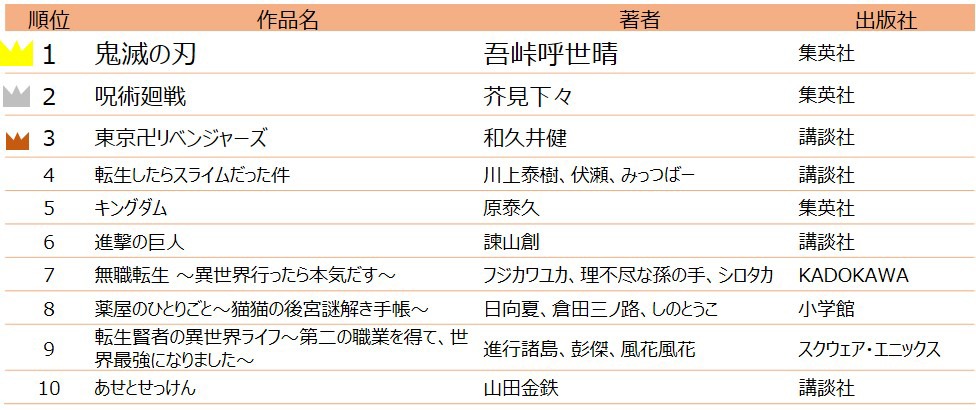 | 順位 | 作品名 | 著者 | 出版社 |
|---|---|---|---|
| 1 | 鬼滅の刃 | 吾峠呼世晴 | 集英社 |
| 2 | 呪術廻戦 | 芥見下々 | 集英社 |
| 3 | 東京卍リベンジャーズ | 和久井健 | 講談社 |
| 4 | 転生したらスライムだった件 | 川上泰樹、伏瀬、みっつばー | 講談社 |
| 5 | キングダム | 原泰久 | 集英社 |
| 6 | 進撃の巨人 | 諫山創 | 講談社 |
| 7 | 無職転生 ～異世界行ったら本気だす～ | フジカワユカ、理不尽な孫の手、シロタカ | KADOKAWA |
| 8 | 薬屋のひとりごと～猫猫の後宮謎解き手帳～ | 日向夏、倉田三ノ路、しのとうこ | 小学館 |
| 9 | 転生賢者の異世界ライフ～第二の職業を得て、世界最強になりました～ | 進行諸島、彭傑、風花風花 | スクウェア・エニックス |
| 10 | あせとせっけん | 山田金鉄 | 講談社 |